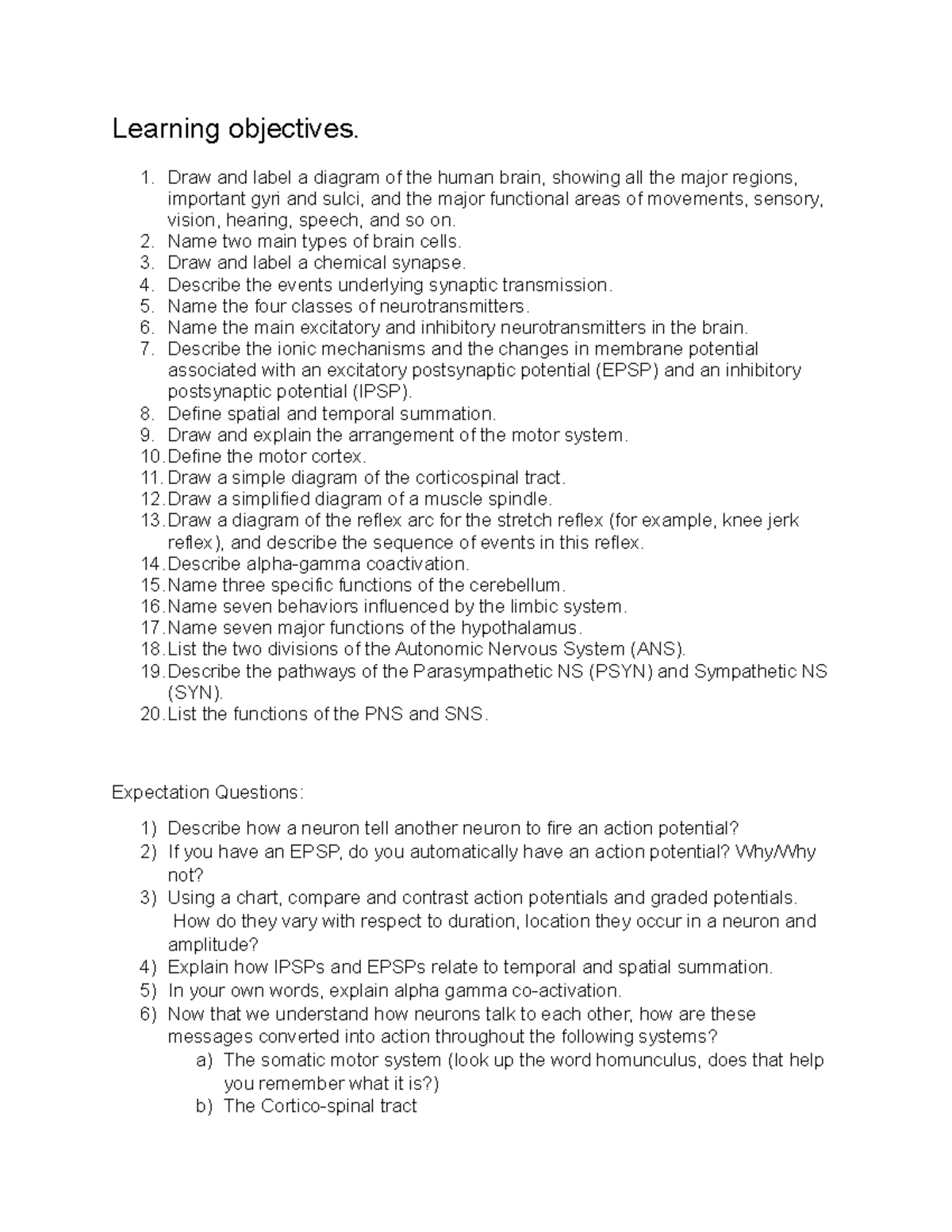 Learning objectives.

1. Draw and label a diagram of the human brain, showing all the major regions, important gyri and sulci, and the major functional areas of movements, sensory, vision, hearing, speech, and so on.
2. Name two main types of brain cells.
3. Draw and label a chemical synapse.
4. Describe the events underlying synaptic transmission.
5. Name the four classes of neurotransmitters.
6. Name the main excitatory and inhibitory neurotransmitters in the brain.
7. Describe the ionic mechanisms and the changes in membrane potential associated with an excitatory postsynaptic potential (EPSP) and an inhibitory postsynaptic potential (IPSP).
8. Define spatial and temporal summation.
9. Draw and explain the arrangement of the motor system.
10. Define the motor cortex.
11. Draw a simple diagram of the corticospinal tract.
12. Draw a simplified diagram of a muscle spindle.
13. Draw a diagram of the reflex arc for the stretch reflex (for example, knee jerk reflex), and describe the sequence of events in this reflex.
14. Describe alpha-gamma coactivation.
15. Name three specific functions of the cerebellum.
16. Name seven behaviors influenced by the limbic system.
17. Name seven major functions of the hypothalamus.
18. List the two divisions of the Autonomic Nervous System (ANS).
19. Describe the pathways of the Parasympathetic NS (PSYN) and Sympathetic NS (SYN).
20. List the functions of the PNS and SNS.

Expectation Questions:

1) Describe how a neuron tell another neuron to fire an action potential?
2) If you have an EPSP, do you automatically have an action potential? Why/Why not?
3) Using a chart, compare and contrast action potentials and graded potentials. How do they vary with respect to duration, location they occur in a neuron and amplitude?
4) Explain how IPSPs and EPSPs relate to temporal and spatial summation.
5) In your own words, explain alpha gamma co-activation.
6) Now that we understand how neurons talk to each other, how are these messages converted into action throughout the following systems?
a) The somatic motor system (look up the word homunculus, does that help you remember what it is?)
b) The Cortico-spinal tract